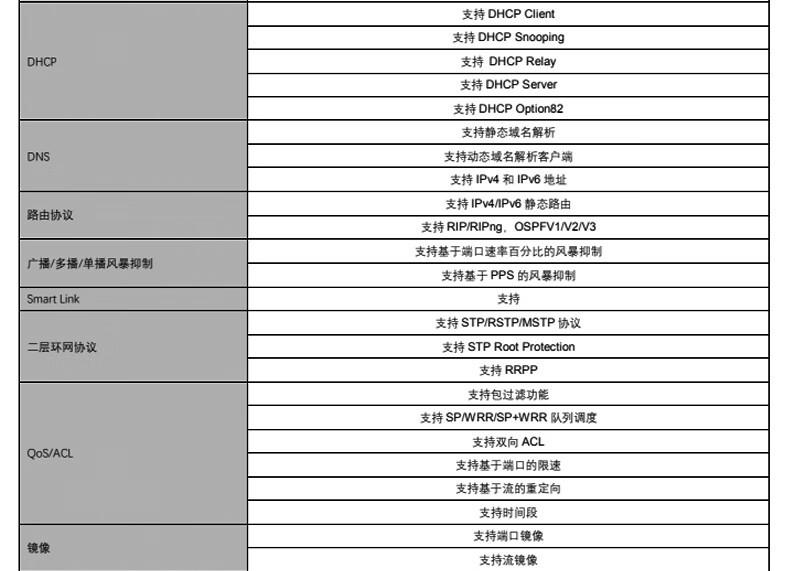 | DHCP | 支持DHCP Client |
|---|---|
| | 支持DHCP Snooping |
| | 支持DHCP Relay |
| | 支持DHCP Server |
| | 支持DHCP Option82 |
| DNS | 支持静态域名解析 |
| | 支持动态域名解析客户端 |
| | 支持IPv4和IPv6地址 |
| 路由协议 | 支持IPv4/IPv6静态路由 |
| | 支持RIP/RIPng、OSPFV1/V2/V3 |
| 广播/多播/单播风暴抑制 | 支持基于端口速率百分比的风暴抑制 |
| | 支持基于PPS的风暴抑制 |
| Smart Link | 支持 |
| 二层环网协议 | 支持STP/RSTP/MSTP协议 |
| | 支持STP Root Protection |
| | 支持RRPP |
| QoS/ACL | 支持包过滤功能 |
| | 支持SP/WRR/SP+WRR队列调度 |
| | 支持双向ACL |
| | 支持基于端口的限速 |
| | 支持基于流的重定向 |
| | 支持时间段 |
| 镜像 | 支持端口镜像 |
| | 支持流镜像 |